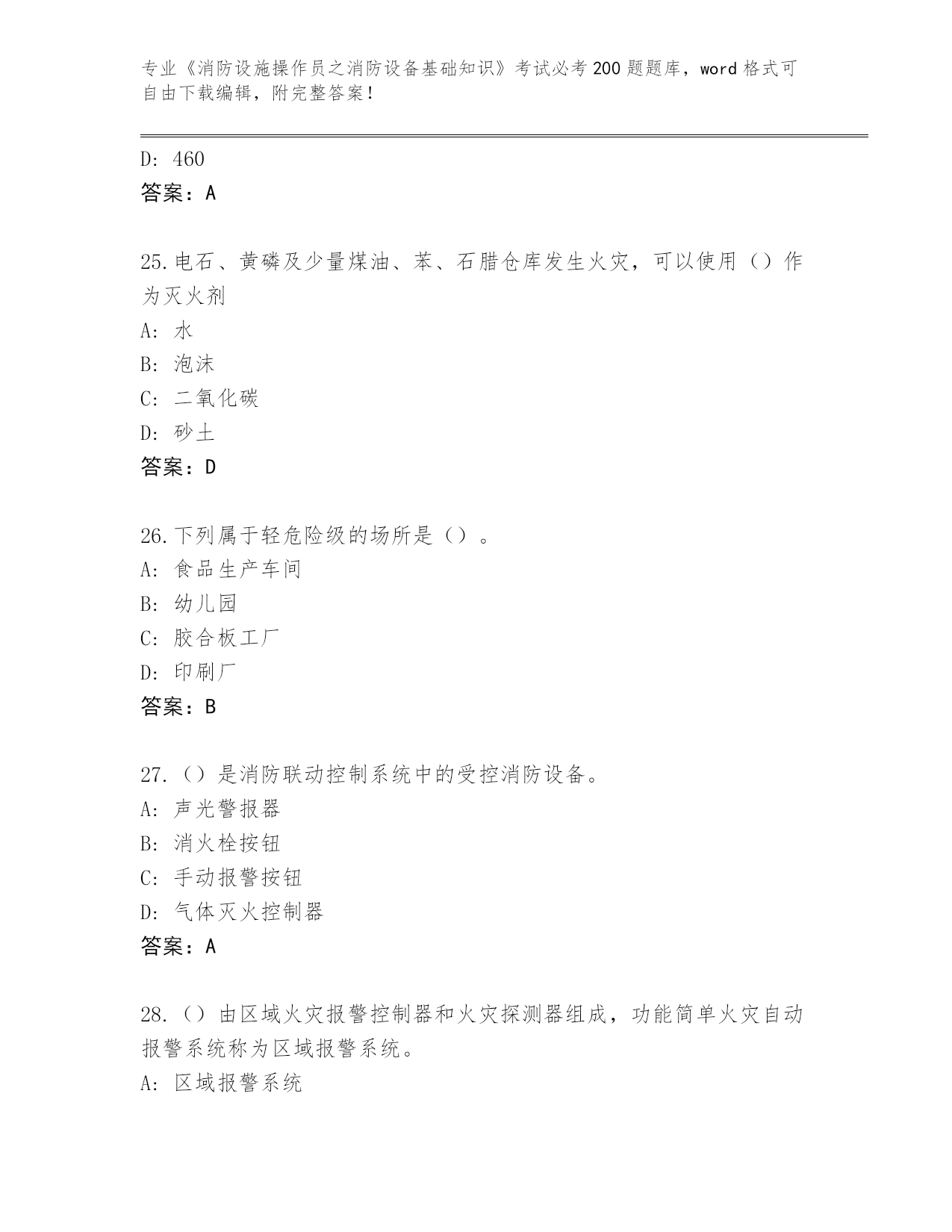 专业《消防设施操作员之消防设备基础知识》考试必考200题题库，word格式可自由下载编辑，附完整答案！

D: 460
答案：A

25.电石、黄磷及少量煤油、苯、石腊仓库发生火灾，可以使用（）作为灭火剂
A: 水
B: 泡沫
C: 二氧化碳
D: 砂土
答案：D

26.下列属于轻危险级的场所是（）。
A: 食品生产车间
B: 幼儿园
C: 胶合板工厂
D: 印刷厂
答案：B

27.（）是消防联动控制系统中的受控消防设备。
A: 声光警报器
B: 消火栓按钮
C: 手动报警按钮
D: 气体灭火控制器
答案：A

28.（）由区域火灾报警控制器和火灾探测器组成，功能简单火灾自动报警系统称为区域报警系统。
A: 区域报警系统